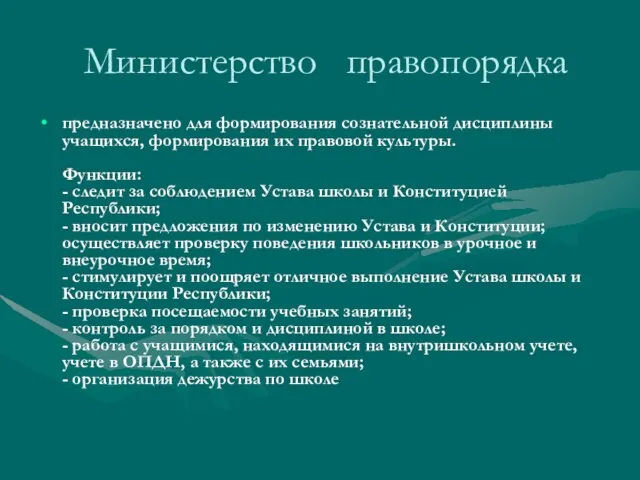 Министерство правопорядка

• предназначено для формирования сознательной дисциплины учащихся, формирования их правовой культуры.

Функции:
- следит за соблюдением Устава школы и Конституцией Республики;
- вносит предложения по изменению Устава и Конституции; осуществляет проверку поведения школьников в урочное и внеурочное время;
- стимулирует и поощряет отличное выполнение Устава школы и Конституции Республики;
- проверка посещаемости учебных занятий;
- контроль за порядком и дисциплиной в школе;
- работа с учащимися, находящимися на внутришкольном учете, учете в ОПДН, а также с их семьями;
- организация дежурства по школе